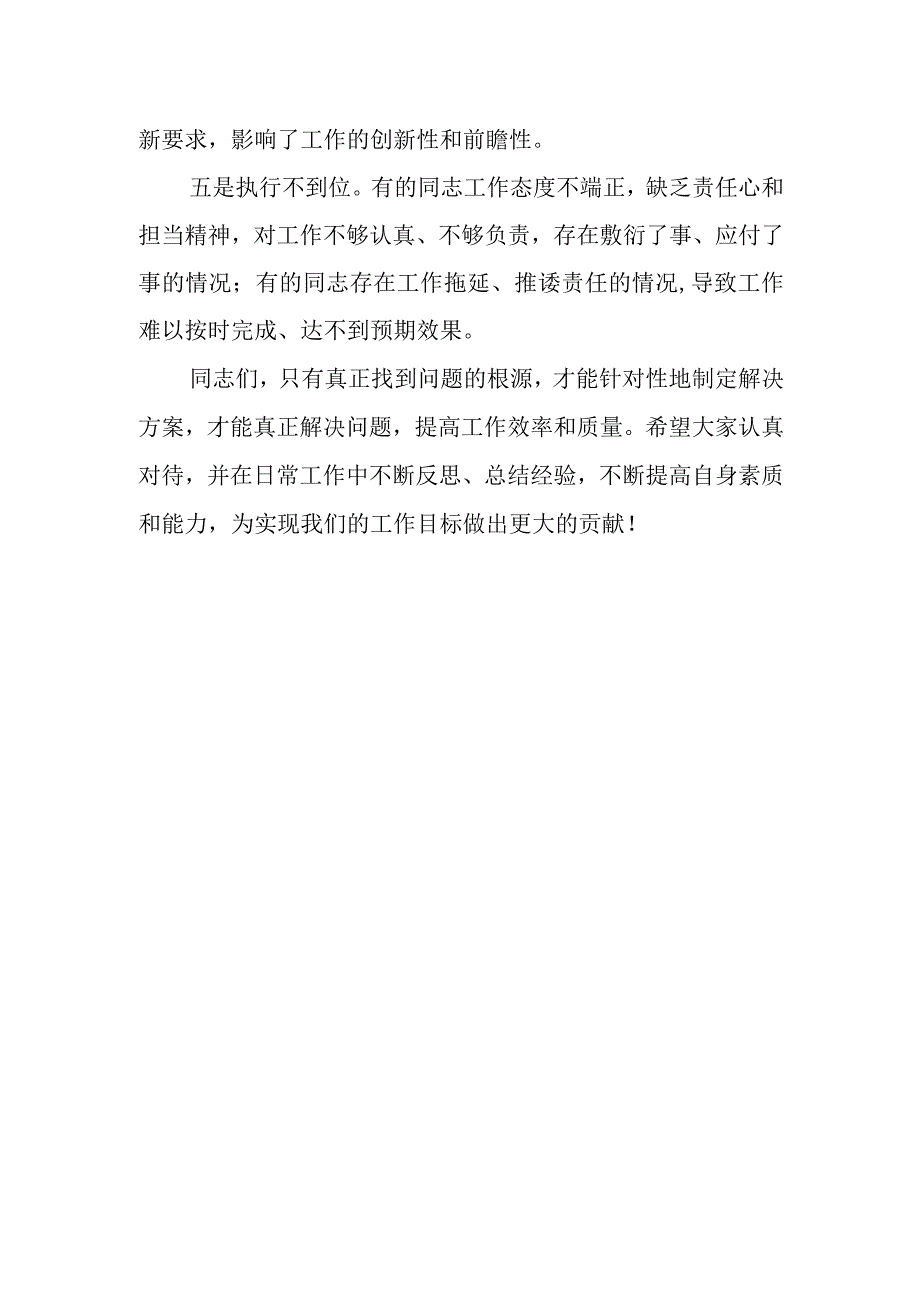 新要求，影响了工作的创新性和前瞻性。

五是执行不到位。有的同志工作态度不端正，缺乏责任心和担当精神，对工作不够认真、不够负责，存在敷衍了事、应付了事的情况；有的同志存在工作拖延、推诿责任的情况，导致工作难以按时完成、达不到预期效果。

同志们，只有真正找到问题的根源，才能针对性地制定解决方案，才能真正解决问题，提高工作效率和质量。希望大家认真对待，并在日常工作中不断反思、总结经验，不断提高自身素质和能力，为实现我们的工作目标做出更大的贡献！